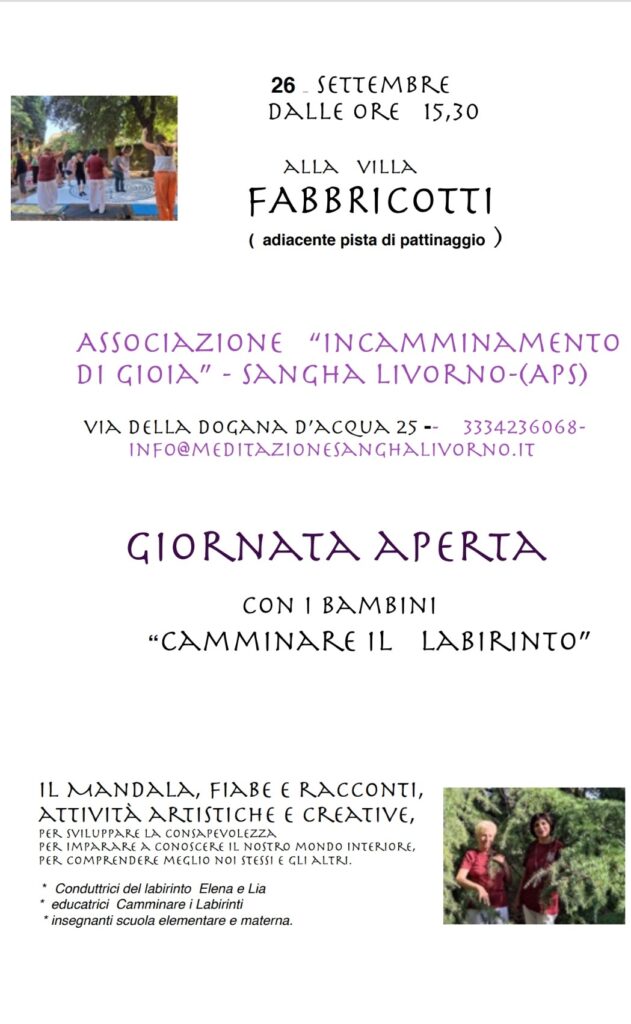 26 - SETTEMBRE
DALLE ORE 15,30

ALLA VILLA
FABBRICOTTI
( adiacente pista di pattinaggio )

ASSOCIAZIONE "INCAMMINAMENTO DI GIOIA" - SANGHA LIVORNO-(APS)

VIA DELLA DOGANA D'ACQUA 25 -- 3334236068-
INFO@MEDITAZIONESANGHALIVORNO.IT

GIORNATA APERTA

CON I BAMBINI
"CAMMINARE IL LABIRINTO"

IL MANDALA, FIABE E RACCONTI, ATTIVITÀ ARTISTICHE E CREATIVE,
PER SVILUPPARE LA CONSAPEVOLEZZA
PER IMPARARE A CONOSCERE IL NOSTRO MONDO INTERIORE,
PER COMPRENDERE MEGLIO NOI STESSI E GLI ALTRI.

* Conduttrici del labirinto Elena e Lia
* educatrici Camminare i Labirinti
* insegnanti scuola elementare e materna.